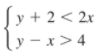 $\begin{cases} y + 2 < 2x \\ y - x > 4 \end{cases}$